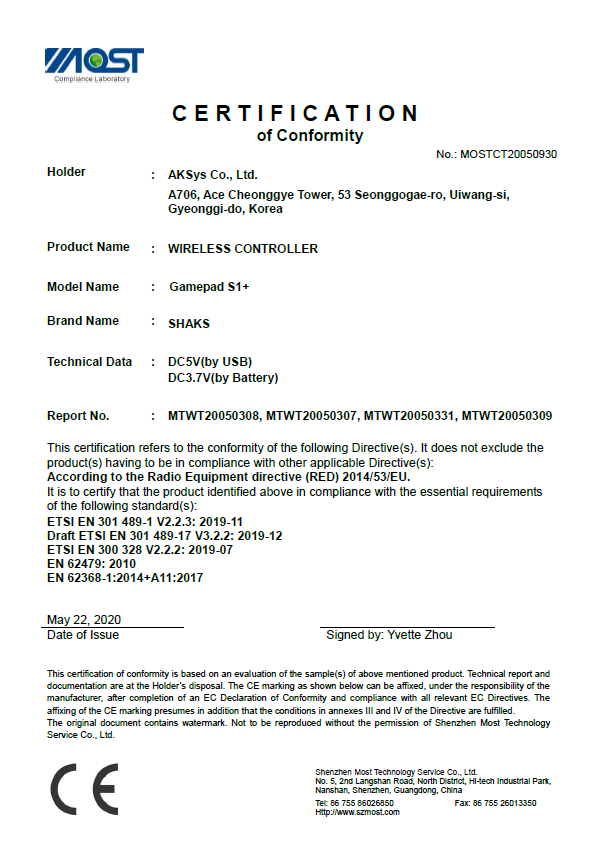 MOST
Compliance Laboratory

CERTIFICATION
of Conformity

No.: MOSTCT20050930

Holder : AKSys Co., Ltd.
A706, Ace Cheonggye Tower, 53 Seonggogae-ro, Uiwang-si, Gyeonggi-do, Korea

Product Name : WIRELESS CONTROLLER

Model Name : Gamepad S1+

Brand Name : SHAKS

Technical Data : DC5V(by USB)
DC3.7V(by Battery)

Report No. : MTWT20050308, MTWT20050307, MTWT20050331, MTWT20050309

This certification refers to the conformity of the following Directive(s). It does not exclude the product(s) having to be in compliance with other applicable Directive(s):
According to the Radio Equipment directive (RED) 2014/53/EU.
It is to certify that the product identified above in compliance with the essential requirements of the following standard(s):
ETSI EN 301 489-1 V2.2.3: 2019-11
Draft ETSI EN 301 489-17 V3.2.2: 2019-12
ETSI EN 300 328 V2.2.2: 2019-07
EN 62479: 2010
EN 62368-1:2014+A11:2017

May 22, 2020
Date of Issue

Signed by: Yvette Zhou

This certification of conformity is based on an evaluation of the sample(s) of above mentioned product. Technical report and documentation are at the Holder's disposal. The CE marking as shown below can be affixed, under the responsibility of the manufacturer, after completion of an EC Declaration of Conformity and compliance with all relevant EC Directives. The affixing of the CE marking presumes in addition that the conditions in annexes III and IV of the Directive are fulfilled.
The original document contains watermark. Not to be reproduced without the permission of Shenzhen Most Technology Service Co., Ltd.

CE

Shenzhen Most Technology Service Co., Ltd.
No. 5, 2nd Langshan Road, North District, Hi-tech Industrial Park, Nanshan, Shenzhen, Guangdong, China
Tel: 86 755 86026850 Fax: 86 755 26013350
Http://www.szmost.com